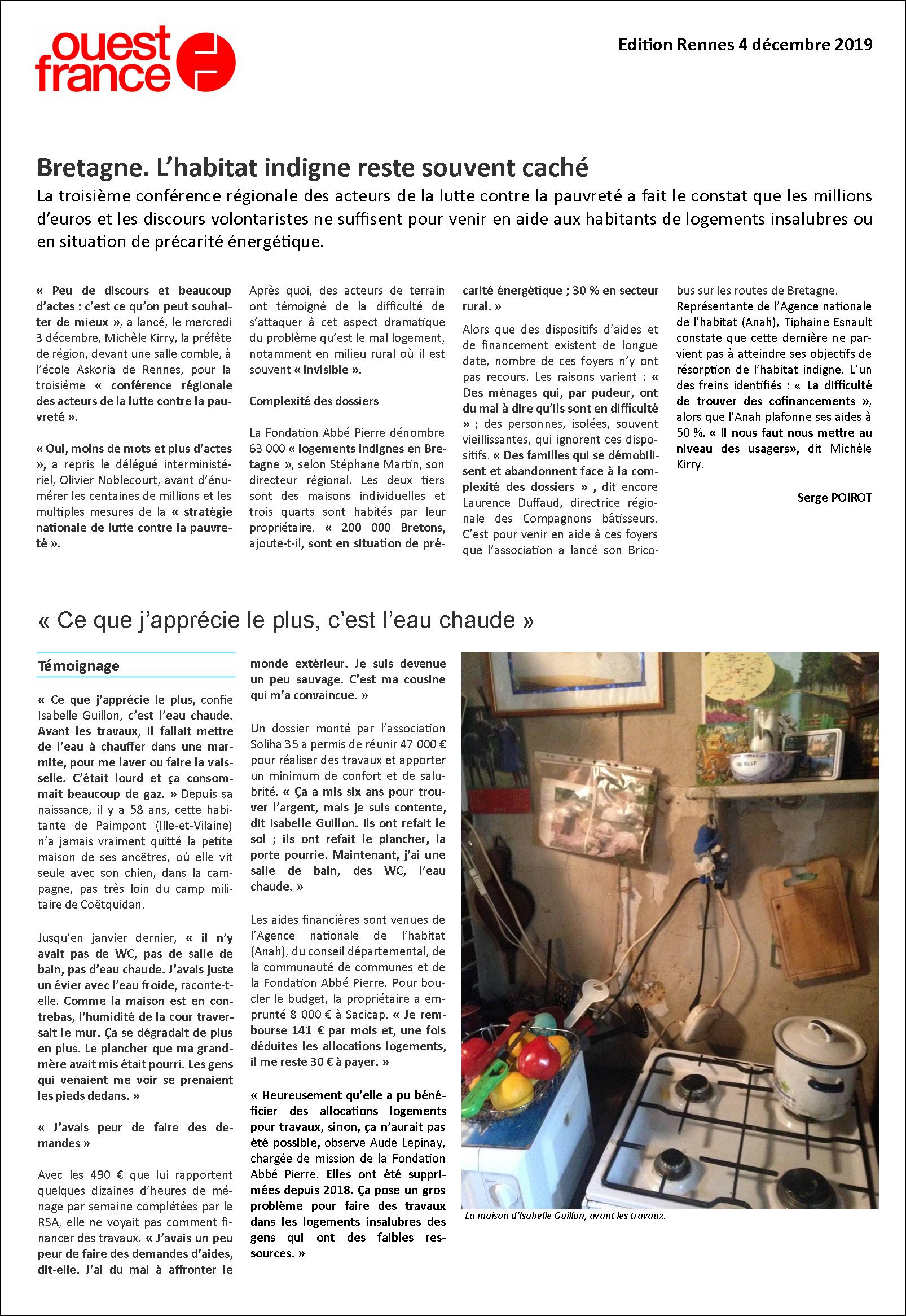 ouest france

Edition Rennes 4 décembre 2019

Bretagne. L'habitat indigne reste souvent caché

La troisième conférence régionale des acteurs de la lutte contre la pauvreté a fait le constat que les millions d'euros et les discours volontaristes ne suffisent pour venir en aide aux habitants de logements insalubres ou en situation de précarité énergétique.

« Peu de discours et beaucoup d'actes : c'est ce qu'on peut souhaiter de mieux », a lancé, le mercredi 3 décembre, Michèle Kirry, la préfète de région, devant une salle comble, à l'école Askoria de Rennes, pour la troisième « conférence régionale des acteurs de la lutte contre la pauvreté ».

« Oui, moins de mots et plus d'actes », a repris le délégué interministériel, Olivier Noblecourt, avant d'énumérer les centaines de millions et les multiples mesures de la « stratégie nationale de lutte contre la pauvreté ».

Après quoi, des acteurs de terrain ont témoigné de la difficulté de s'attaquer à cet aspect dramatique du problème qu'est le mal logement, notamment en milieu rural où il est souvent « invisible ».

Complexité des dossiers

La Fondation Abbé Pierre dénombre 63 000 « logements indignes en Bretagne », selon Stéphane Martin, son directeur régional. Les deux tiers sont des maisons individuelles et trois quarts sont habités par leur propriétaire. « 200 000 Bretons, ajoute-t-il, sont en situation de précarité énergétique ; 30 % en secteur rural. »

Alors que des dispositifs d'aides et de financement existent de longue date, nombre de ces foyers n'y ont pas recours. Les raisons varient : « Des ménages qui, par pudeur, ont du mal à dire qu'ils sont en difficulté » ; des personnes, isolées, souvent vieillissantes, qui ignorent ces dispositifs. « Des familles qui se démobilisent et abandonnent face à la complexité des dossiers » , dit encore Laurence Duffaud, directrice régionale des Compagnons bâtisseurs. C'est pour venir en aide à ces foyers que l'association a lancé son Bricobus sur les routes de Bretagne.

Représentante de l'Agence nationale de l'habitat (Anah), Tiphaine Esnault constate que cette dernière ne parvient pas à atteindre ses objectifs de résorption de l'habitat indigne. L'un des freins identifiés : « La difficulté de trouver des cofinancements », alors que l'Anah plafonne ses aides à 50 %. « Il nous faut nous mettre au niveau des usagers», dit Michèle Kirry.

Serge POIROT

« Ce que j'apprécie le plus, c'est l'eau chaude »

Témoignage

« Ce que j'apprécie le plus, confie Isabelle Guillon, c'est l'eau chaude. Avant les travaux, il fallait mettre de l'eau à chauffer dans une marmite, pour me laver ou faire la vaisselle. C'était lourd et ça consommait beaucoup de gaz. » Depuis sa naissance, il y a 58 ans, cette habitante de Paimpont (Ille-et-Vilaine) n'a jamais vraiment quitté la petite maison de ses ancêtres, où elle vit seule avec son chien, dans la campagne, pas très loin du camp militaire de Coëtquidan.

Jusqu'en janvier dernier, « il n'y avait pas de WC, pas de salle de bain, pas d'eau chaude. J'avais juste un évier avec l'eau froide, raconte-t-elle. Comme la maison est en contrebas, l'humidité de la cour traversait le mur. Ça se dégradait de plus en plus. Le plancher que ma grand-mère avait mis était pourri. Les gens qui venaient me voir se prenaient les pieds dedans. »

« J'avais peur de faire des demandes »

Avec les 490 € que lui rapportent quelques dizaines d'heures de ménage par semaine complétées par le RSA, elle ne voyait pas comment financer des travaux. « J'avais un peu peur de faire des demandes d'aides, dit-elle. J'ai du mal à affronter le monde extérieur. Je suis devenue un peu sauvage. C'est ma cousine qui m'a convaincue. »

Un dossier monté par l'association Soliha 35 a permis de réunir 47 000 € pour réaliser des travaux et apporter un minimum de confort et de salubrité. « Ça a mis six ans pour trouver l'argent, mais je suis contente, dit Isabelle Guillon. Ils ont refait le sol ; ils ont refait le plancher, la porte pourrie. Maintenant, j'ai une salle de bain, des WC, l'eau chaude. »

Les aides financières sont venues de l'Agence nationale de l'habitat (Anah), du conseil départemental, de la communauté de communes et de la Fondation Abbé Pierre. Pour boucler le budget, la propriétaire a emprunté 8 000 € à Sacicap. « Je rembourse 141 € par mois et, une fois déduites les allocations logements, il me reste 30 € à payer. »

« Heureusement qu'elle a pu bénéficier des allocations logements pour travaux, sinon, ça n'aurait pas été possible, observe Aude Lepinay, chargée de mission de la Fondation Abbé Pierre. Elles ont été supprimées depuis 2018. Ça pose un gros problème pour faire des travaux dans les logements insalubres des gens qui ont des faibles ressources. »

La maison d'Isabelle Guillon, avant les travaux.